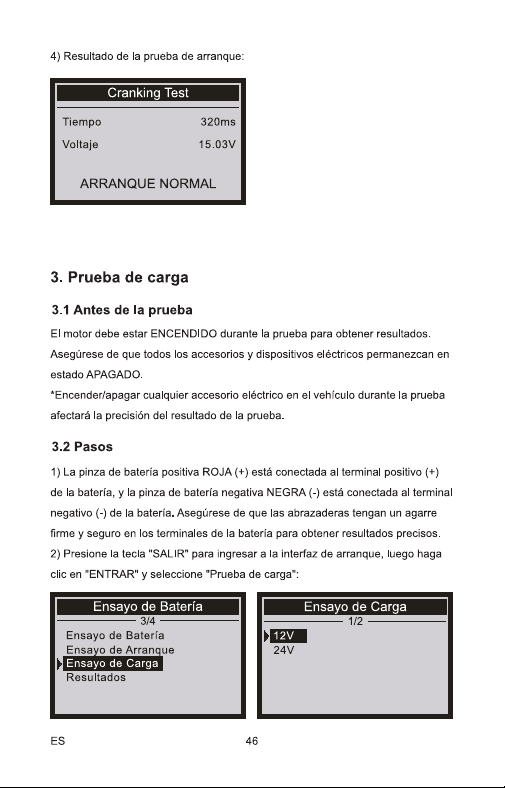 4) Resultado de la prueba de arranque:

Cranking Test

Tiempo 320ms

Voltaje 15.03V

ARRANQUE NORMAL

3. Prueba de carga

3.1 Antes de la prueba

El motor debe estar ENCENDIDO durante la prueba para obtener resultados. Asegúrese de que todos los accesorios y dispositivos eléctricos permanezcan en estado APAGADO.
*Encender/apagar cualquier accesorio eléctrico en el vehículo durante la prueba afectará la precisión del resultado de la prueba.

3.2 Pasos

1) La pinza de batería positiva ROJA (+) está conectada al terminal positivo (+) de la batería, y la pinza de batería negativa NEGRA (-) está conectada al terminal negativo (-) de la batería. Asegúrese de que las abrazaderas tengan un agarre firme y seguro en los terminales de la batería para obtener resultados precisos.
2) Presione la tecla "SALIR" para ingresar a la interfaz de arranque, luego haga clic en "ENTRAR" y seleccione "Prueba de carga":

Ensayo de Batería
3/4
Ensayo de Batería
Ensayo de Arranque
Ensayo de Carga
Resultados

Ensayo de Carga
1/2
12V
24V

ES 46